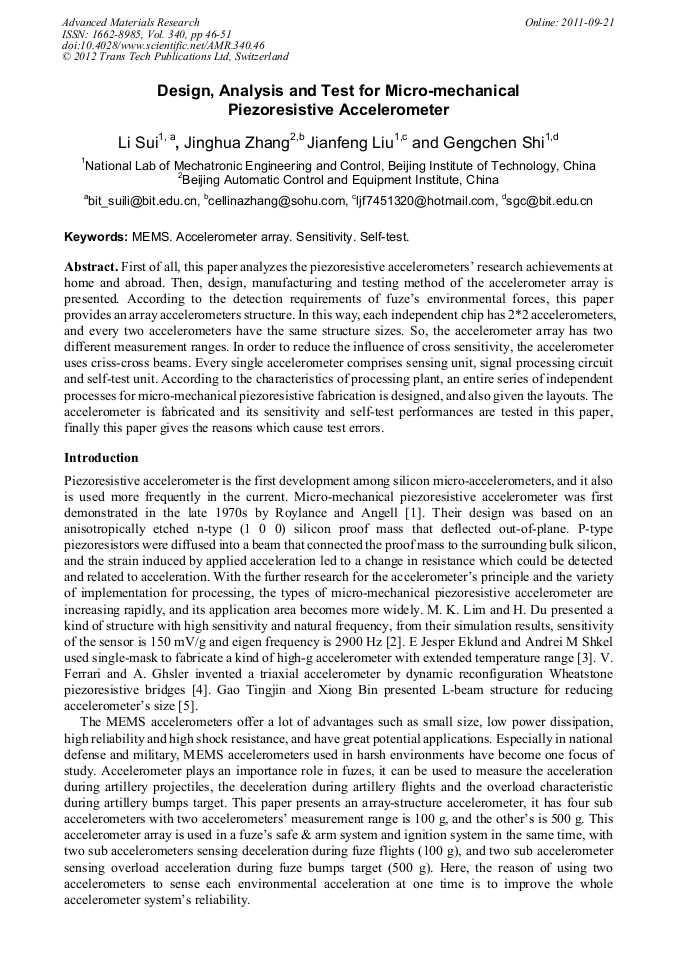 Advanced Materials Research
ISSN: 1662-8985, Vol. 340, pp 46-51
doi:10.4028/www.scientific.net/AMR.340.46
© 2012 Trans Tech Publications Ltd, Switzerland

Online: 2011-09-21

Design, Analysis and Test for Micro-mechanical Piezoresistive Accelerometer

Li Sui$^{1, a}$, Jinghua Zhang$^{2,b}$ Jianfeng Liu$^{1,c}$ and Gengchen Shi$^{1,d}$

$^1$National Lab of Mechatronic Engineering and Control, Beijing Institute of Technology, China
$^2$Beijing Automatic Control and Equipment Institute, China

$^a$bit_suili@bit.edu.cn, $^b$cellinazhang@sohu.com, $^c$ljf7451320@hotmail.com, $^d$sgc@bit.edu.cn

Keywords: MEMS. Accelerometer array. Sensitivity. Self-test.

Abstract. First of all, this paper analyzes the piezoresistive accelerometers' research achievements at home and abroad. Then, design, manufacturing and testing method of the accelerometer array is presented. According to the detection requirements of fuze's environmental forces, this paper provides an array accelerometers structure. In this way, each independent chip has 2*2 accelerometers, and every two accelerometers have the same structure sizes. So, the accelerometer array has two different measurement ranges. In order to reduce the influence of cross sensitivity, the accelerometer uses criss-cross beams. Every single accelerometer comprises sensing unit, signal processing circuit and self-test unit. According to the characteristics of processing plant, an entire series of independent processes for micro-mechanical piezoresistive fabrication is designed, and also given the layouts. The accelerometer is fabricated and its sensitivity and self-test performances are tested in this paper, finally this paper gives the reasons which cause test errors.

Introduction

Piezoresistive accelerometer is the first development among silicon micro-accelerometers, and it also is used more frequently in the current. Micro-mechanical piezoresistive accelerometer was first demonstrated in the late 1970s by Roylance and Angell [1]. Their design was based on an anisotropically etched n-type (1 0 0) silicon proof mass that deflected out-of-plane. P-type piezoresistors were diffused into a beam that connected the proof mass to the surrounding bulk silicon, and the strain induced by applied acceleration led to a change in resistance which could be detected and related to acceleration. With the further research for the accelerometer's principle and the variety of implementation for processing, the types of micro-mechanical piezoresistive accelerometer are increasing rapidly, and its application area becomes more widely. M. K. Lim and H. Du presented a kind of structure with high sensitivity and natural frequency, from their simulation results, sensitivity of the sensor is 150 mV/g and eigen frequency is 2900 Hz [2]. E Jesper Eklund and Andrei M Shkel used single-mask to fabricate a kind of high-g accelerometer with extended temperature range [3]. V. Ferrari and A. Ghsler invented a triaxial accelerometer by dynamic reconfiguration Wheatstone piezoresistive bridges [4]. Gao Tingjin and Xiong Bin presented L-beam structure for reducing accelerometer's size [5].

The MEMS accelerometers offer a lot of advantages such as small size, low power dissipation, high reliability and high shock resistance, and have great potential applications. Especially in national defense and military, MEMS accelerometers used in harsh environments have become one focus of study. Accelerometer plays an importance role in fuzes, it can be used to measure the acceleration during artillery projectiles, the deceleration during artillery flights and the overload characteristic during artillery bumps target. This paper presents an array-structure accelerometer, it has four sub accelerometers with two accelerometers' measurement range is 100 g, and the other's is 500 g. This accelerometer array is used in a fuze's safe & arm system and ignition system in the same time, with two sub accelerometers sensing deceleration during fuze flights (100 g), and two sub accelerometer sensing overload acceleration during fuze bumps target (500 g). Here, the reason of using two accelerometers to sense each environmental acceleration at one time is to improve the whole accelerometer system's reliability.